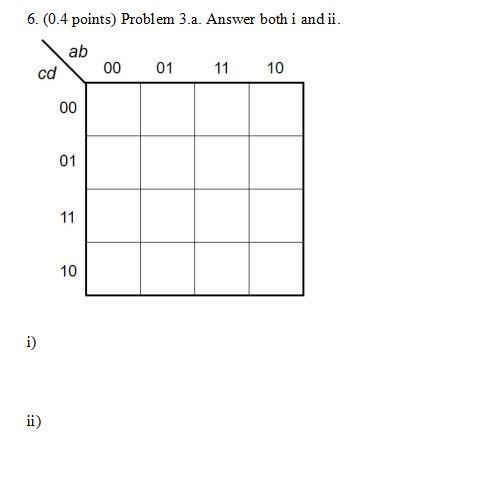 6. (0.4 points) Problem 3.a. Answer both i and ii.

| cd \ ab | 00 | 01 | 11 | 10 |
|---|---|---|---|---|
| 00 | | | | |
| 01 | | | | |
| 11 | | | | |
| 10 | | | | |

i)

ii)